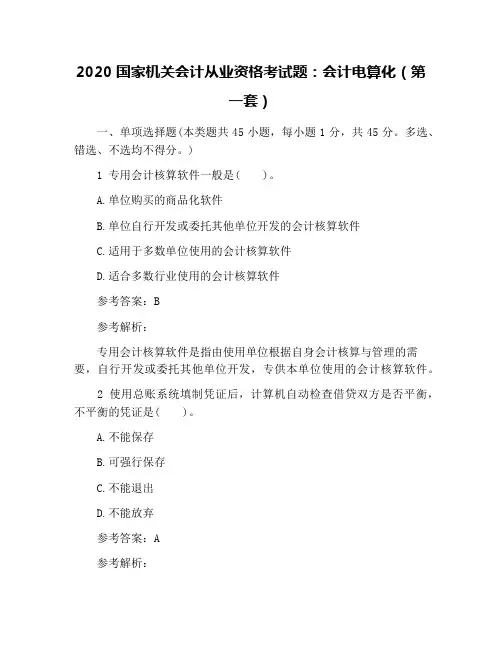 2020 国家机关会计从业资格考试题：会计电算化（第一套）

一、单项选择题(本类题共 45 小题，每小题 1 分，共 45 分。多选、错选、不选均不得分。)

1 专用会计核算软件一般是(　　)。

A.单位购买的商品化软件

B.单位自行开发或委托其他单位开发的会计核算软件

C.适用于多数单位使用的会计核算软件

D.适合多数行业使用的会计核算软件

参考答案：B

参考解析：

专用会计核算软件是指由使用单位根据自身会计核算与管理的需要，自行开发或委托其他单位开发，专供本单位使用的会计核算软件。

2 使用总账系统填制凭证后，计算机自动检查借贷双方是否平衡，不平衡的凭证是(　　)。

A.不能保存

B.可强行保存

C.不能退出

D.不能放弃

参考答案：A

参考解析：